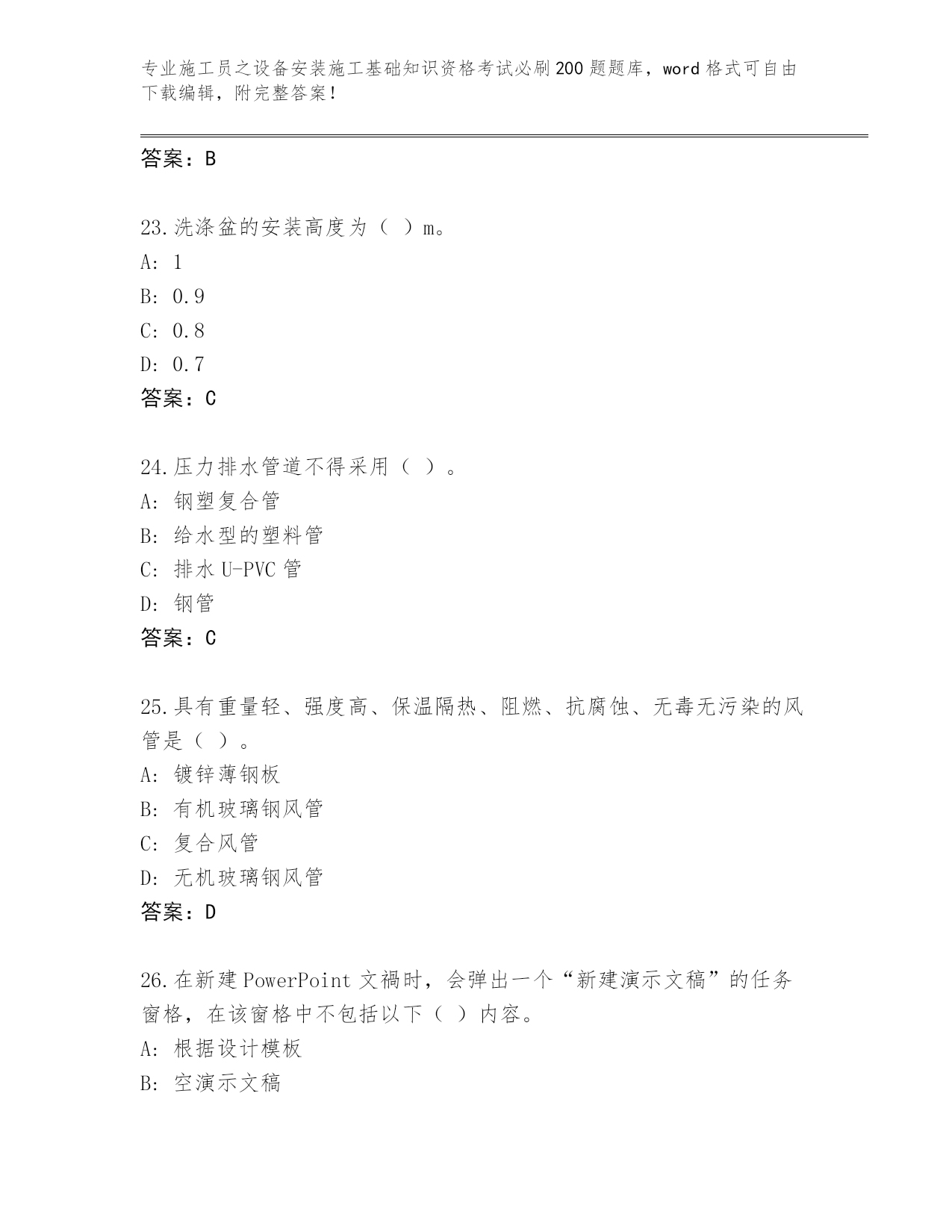 专业施工员之设备安装施工基础知识资格考试必刷200题题库，word格式可自由下载编辑，附完整答案！

答案：B

23.洗涤盆的安装高度为（ ）m。
A: 1
B: 0.9
C: 0.8
D: 0.7
答案：C

24.压力排水管道不得采用（ ）。
A: 钢塑复合管
B: 给水型的塑料管
C: 排水U-PVC管
D: 钢管
答案：C

25.具有重量轻、强度高、保温隔热、阻燃、抗腐蚀、无毒无污染的风管是（ ）。
A: 镀锌薄钢板
B: 有机玻璃钢风管
C: 复合风管
D: 无机玻璃钢风管
答案：D

26.在新建PowerPoint文禍时，会弹出一个“新建演示文稿”的任务窗格，在该窗格中不包括以下（ ）内容。
A: 根据设计模板
B: 空演示文稿